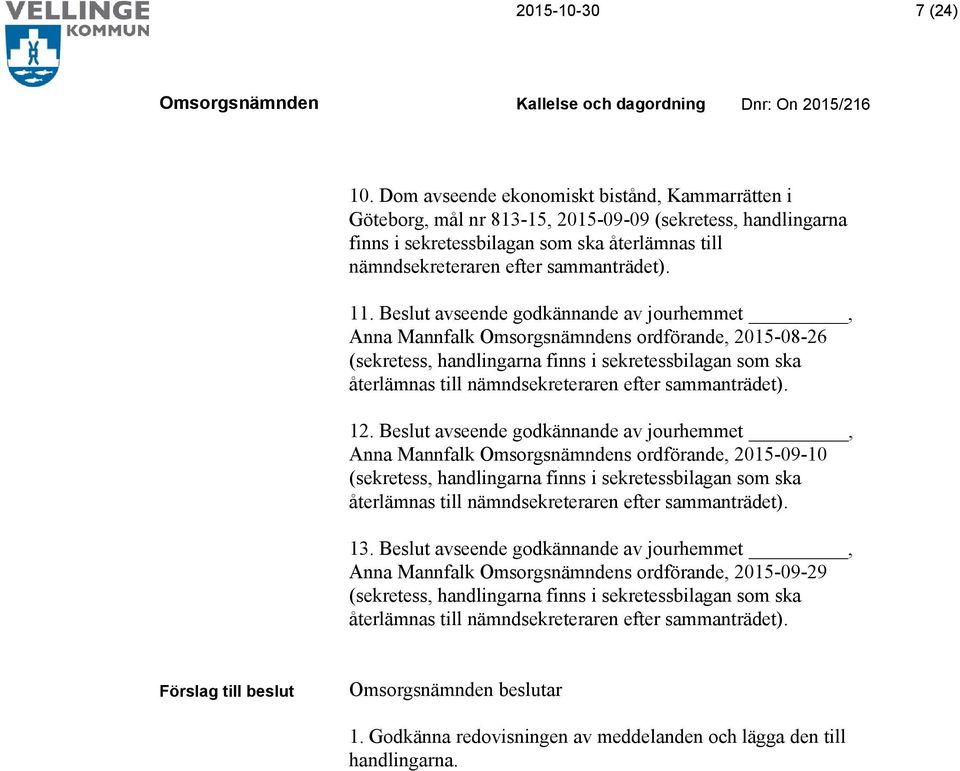 VELLINGE KOMMUN

2015-10-30

7 (24)

Omsorgsnämnden

Kallelse och dagordning

Dnr: On 2015/216

10. Dom avseende ekonomiskt bistånd, Kammarrätten i Göteborg, mål nr 813-15, 2015-09-09 (sekretess, handlingarna finns i sekretessbilagan som ska återlämnas till nämndsekreteraren efter sammanträdet).

11. Beslut avseende godkännande av jourhemmet _________, Anna Mannfalk Omsorgsnämndens ordförande, 2015-08-26 (sekretess, handlingarna finns i sekretessbilagan som ska återlämnas till nämndsekreteraren efter sammanträdet).

12. Beslut avseende godkännande av jourhemmet _________, Anna Mannfalk Omsorgsnämndens ordförande, 2015-09-10 (sekretess, handlingarna finns i sekretessbilagan som ska återlämnas till nämndsekreteraren efter sammanträdet).

13. Beslut avseende godkännande av jourhemmet _________, Anna Mannfalk Omsorgsnämndens ordförande, 2015-09-29 (sekretess, handlingarna finns i sekretessbilagan som ska återlämnas till nämndsekreteraren efter sammanträdet).

Förslag till beslut

Omsorgsnämnden beslutar

1. Godkänna redovisningen av meddelanden och lägga den till handlingarna.